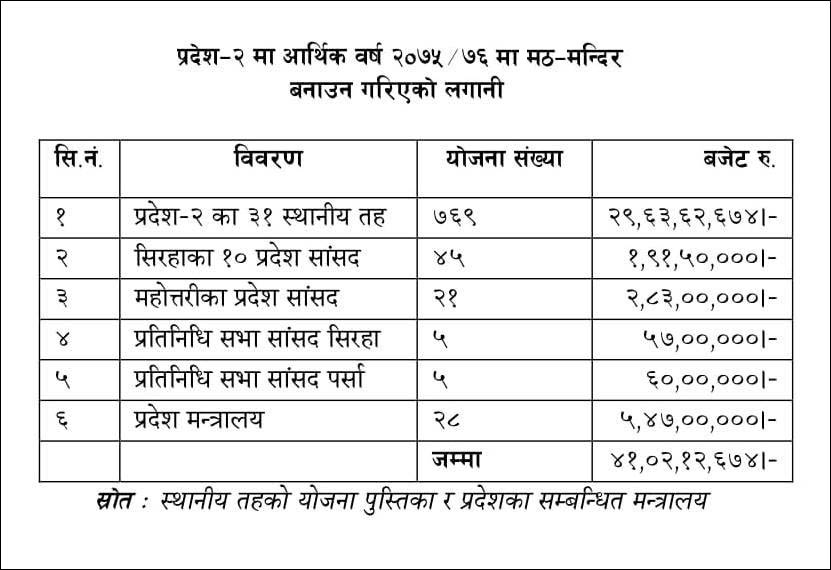 प्रदेश–२ मा आर्थिक वर्ष २०७५/७६ मा मठ–मन्दिर बनाउन गरिएको लगानी

| सि.नं. | विवरण | योजना संख्या | बजेट रु. |
|---|---|---|---|
| १ | प्रदेश-२ का ३१ स्थानीय तह | ७६९ | २९,६३,६२,६७४।- |
| २ | सिरहाका १० प्रदेश सांसद | ४५ | १,९१,५०,०००।- |
| ३ | महोत्तरीका प्रदेश सांसद | २१ | २,८३,००,०००।- |
| ४ | प्रतिनिधि सभा सांसद सिरहा | ५ | ५७,००,०००।- |
| ५ | प्रतिनिधि सभा सांसद पर्सा | ५ | ६०,००,०००।- |
| ६ | प्रदेश मन्त्रालय | २८ | ५,४७,००,०००।- |
| | | जम्मा | ४१,०२,१२,६७४।- |

स्रोत : स्थानीय तहको योजना पुस्तिका र प्रदेशका सम्बन्धित मन्त्रालय